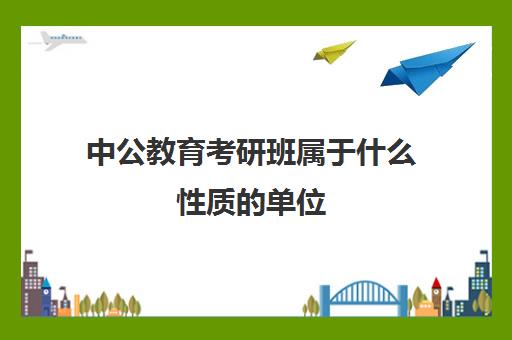 中公教育考研班属于什么性质的单位